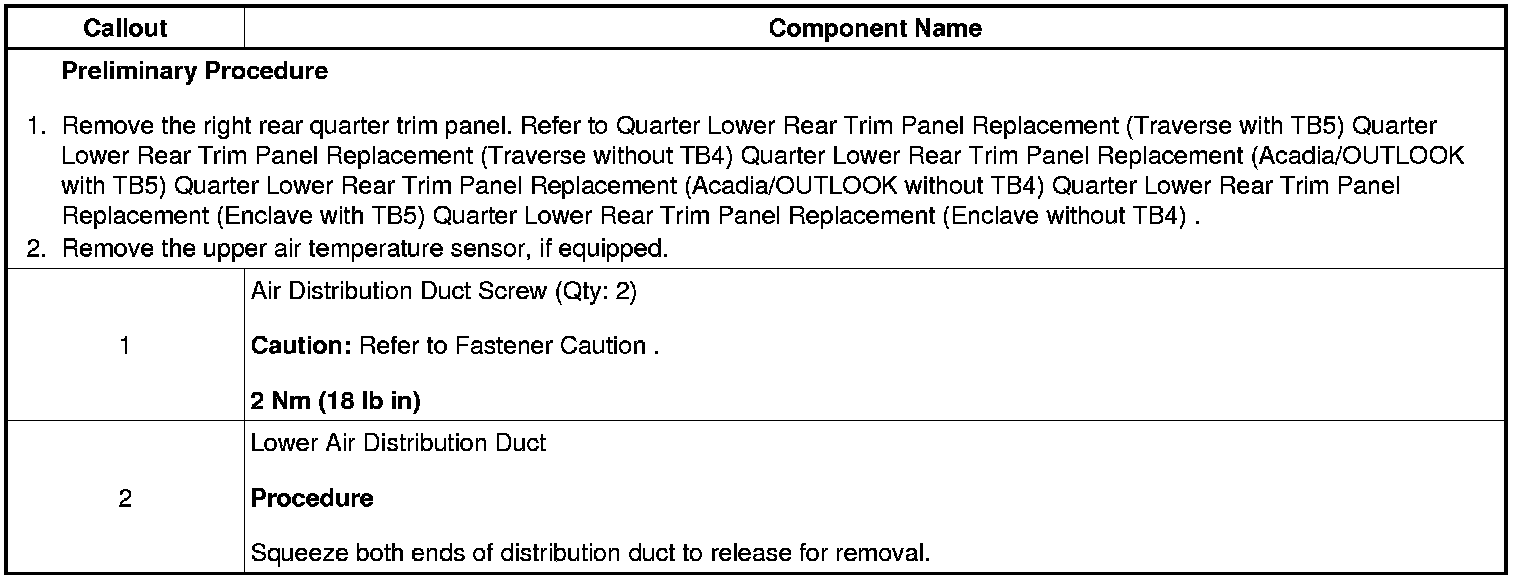 | Callout | Component Name |
|---|---|
| Preliminary Procedure 1. Remove the right rear quarter trim panel. Refer to Quarter Lower Rear Trim Panel Replacement (Traverse with TB5) Quarter Lower Rear Trim Panel Replacement (Traverse without TB4) Quarter Lower Rear Trim Panel Replacement (Acadia/OUTLOOK with TB5) Quarter Lower Rear Trim Panel Replacement (Acadia/OUTLOOK without TB4) Quarter Lower Rear Trim Panel Replacement (Enclave with TB5) Quarter Lower Rear Trim Panel Replacement (Enclave without TB4) . 2. Remove the upper air temperature sensor, if equipped. | |
| 1 | Air Distribution Duct Screw (Qty: 2) Caution: Refer to Fastener Caution . 2 Nm (18 lb in) |
| 2 | Lower Air Distribution Duct Procedure Squeeze both ends of distribution duct to release for removal. |